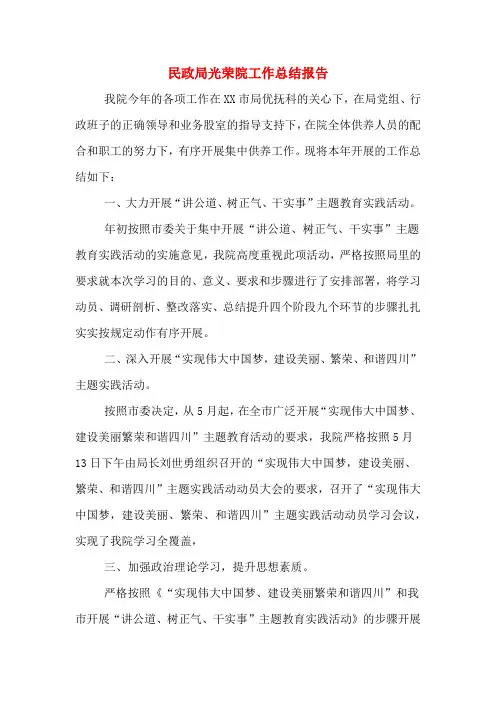 民政局光荣院工作总结报告

我院今年的各项工作在XX市局优抚科的关心下，在局党组、行政班子的正确领导和业务股室的指导支持下，在院全体供养人员的配合和职工的努力下，有序开展集中供养工作。现将本年开展的工作总结如下：

一、大力开展“讲公道、树正气、干实事”主题教育实践活动。

年初按照市委关于集中开展“讲公道、树正气、干实事”主题教育实践活动的实施意见，我院高度重视此项活动，严格按照局里的要求就本次学习的目的、意义、要求和步骤进行了安排部署，将学习动员、调研剖析、整改落实、总结提升四个阶段九个环节的步骤扎扎实实按规定动作有序开展。

二、深入开展“实现伟大中国梦，建设美丽、繁荣、和谐四川”主题实践活动。

按照市委决定，从5月起，在全市广泛开展“实现伟大中国梦、建设美丽繁荣和谐四川”主题教育活动的要求，我院严格按照5月13日下午由局长刘世勇组织召开的“实现伟大中国梦，建设美丽、繁荣、和谐四川”主题实践活动动员大会的要求，召开了“实现伟大中国梦，建设美丽、繁荣、和谐四川”主题实践活动动员学习会议，实现了我院学习全覆盖，

三、加强政治理论学习，提升思想素质。

严格按照《“实现伟大中国梦、建设美丽繁荣和谐四川”和我市开展“讲公道、树正气、干实事”主题教育实践活动》的步骤开展